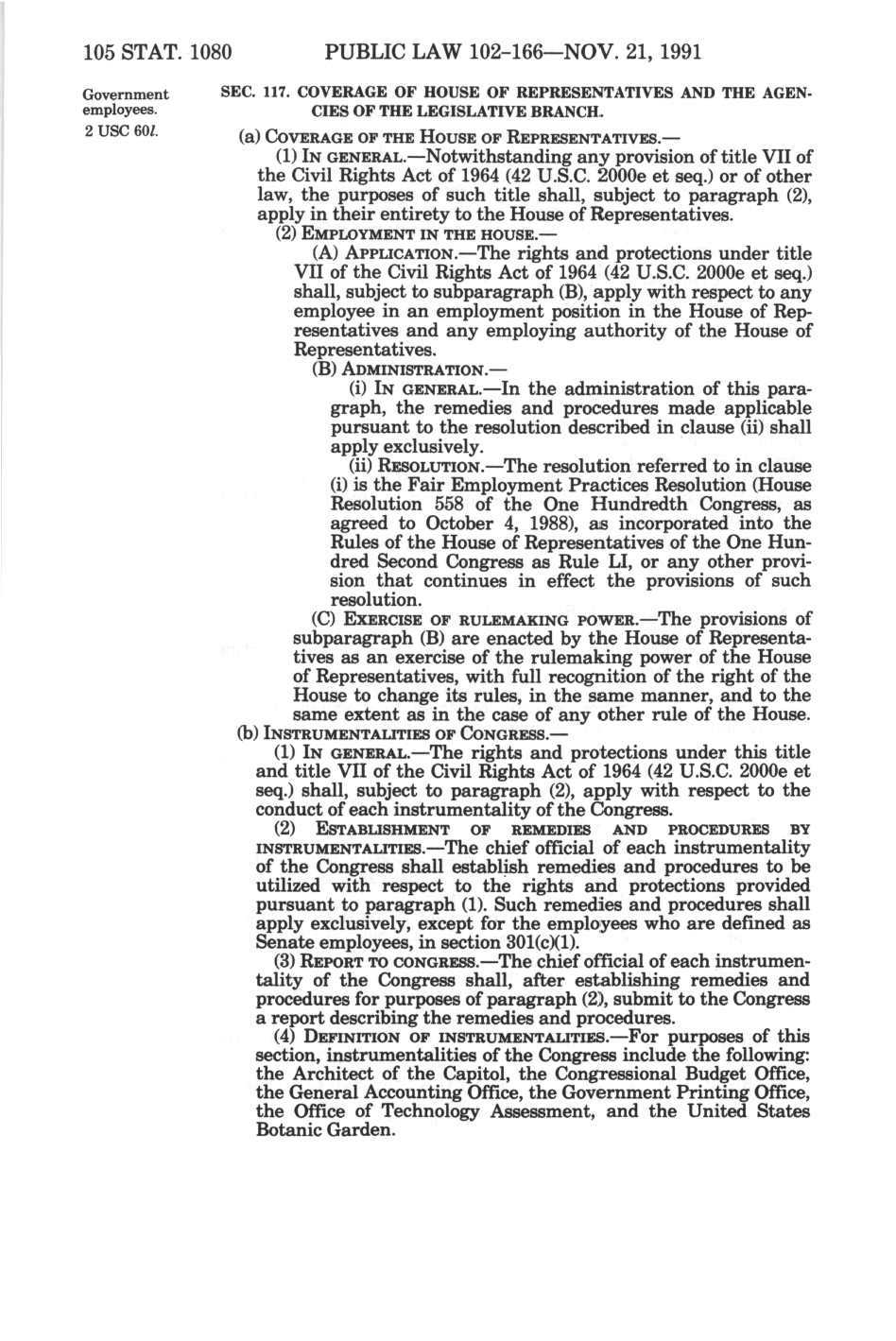 105 STAT. 1080 PUBLIC LAW 102-166—NOV. 21, 1991

Government employees.
2 USC 60l.

SEC. 117. COVERAGE OF HOUSE OF REPRESENTATIVES AND THE AGENCIES OF THE LEGISLATIVE BRANCH.

(a) COVERAGE OF THE HOUSE OF REPRESENTATIVES.—

(1) IN GENERAL.—Notwithstanding any provision of title VII of the Civil Rights Act of 1964 (42 U.S.C. 2000e et seq.) or of other law, the purposes of such title shall, subject to paragraph (2), apply in their entirety to the House of Representatives.

(2) EMPLOYMENT IN THE HOUSE.—

(A) APPLICATION.—The rights and protections under title VII of the Civil Rights Act of 1964 (42 U.S.C. 2000e et seq.) shall, subject to subparagraph (B), apply with respect to any employee in an employment position in the House of Representatives and any employing authority of the House of Representatives.

(B) ADMINISTRATION.—

(i) IN GENERAL.—In the administration of this paragraph, the remedies and procedures made applicable pursuant to the resolution described in clause (ii) shall apply exclusively.

(ii) RESOLUTION.—The resolution referred to in clause (i) is the Fair Employment Practices Resolution (House Resolution 558 of the One Hundredth Congress, as agreed to October 4, 1988), as incorporated into the Rules of the House of Representatives of the One Hundred Second Congress as Rule LI, or any other provision that continues in effect the provisions of such resolution.

(C) EXERCISE OF RULEMAKING POWER.—The provisions of subparagraph (B) are enacted by the House of Representatives as an exercise of the rulemaking power of the House of Representatives, with full recognition of the right of the House to change its rules, in the same manner, and to the same extent as in the case of any other rule of the House.

(b) INSTRUMENTALITIES OF CONGRESS.—

(1) IN GENERAL.—The rights and protections under this title and title VII of the Civil Rights Act of 1964 (42 U.S.C. 2000e et seq.) shall, subject to paragraph (2), apply with respect to the conduct of each instrumentality of the Congress.

(2) ESTABLISHMENT OF REMEDIES AND PROCEDURES BY INSTRUMENTALITIES.—The chief official of each instrumentality of the Congress shall establish remedies and procedures to be utilized with respect to the rights and protections provided pursuant to paragraph (1). Such remedies and procedures shall apply exclusively, except for the employees who are defined as Senate employees, in section 301(c)(1).

(3) REPORT TO CONGRESS.—The chief official of each instrumentality of the Congress shall, after establishing remedies and procedures for purposes of paragraph (2), submit to the Congress a report describing the remedies and procedures.

(4) DEFINITION OF INSTRUMENTALITIES.—For purposes of this section, instrumentalities of the Congress include the following: the Architect of the Capitol, the Congressional Budget Office, the General Accounting Office, the Government Printing Office, the Office of Technology Assessment, and the United States Botanic Garden.